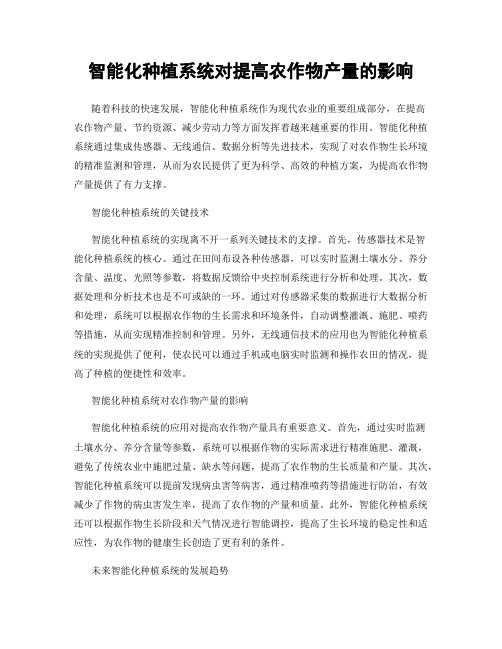 智能化种植系统对提高农作物产量的影响

随着科技的快速发展，智能化种植系统作为现代农业的重要组成部分，在提高农作物产量、节约资源、减少劳动力等方面发挥着越来越重要的作用。智能化种植系统通过集成传感器、无线通信、数据分析等先进技术，实现了对农作物生长环境的精准监测和管理，从而为农民提供了更为科学、高效的种植方案，为提高农作物产量提供了有力支撑。

智能化种植系统的关键技术

智能化种植系统的实现离不开一系列关键技术的支撑。首先，传感器技术是智能化种植系统的核心。通过在田间布设各种传感器，可以实时监测土壤水分、养分含量、温度、光照等参数，将数据反馈给中央控制系统进行分析和处理。其次，数据处理和分析技术也是不可或缺的一环。通过对传感器采集的数据进行大数据分析和处理，系统可以根据农作物的生长需求和环境条件，自动调整灌溉、施肥、喷药等措施，从而实现精准控制和管理。另外，无线通信技术的应用也为智能化种植系统的实现提供了便利，使农民可以通过手机或电脑实时监测和操作农田的情况，提高了种植的便捷性和效率。

智能化种植系统对农作物产量的影响

智能化种植系统的应用对提高农作物产量具有重要意义。首先，通过实时监测土壤水分、养分含量等参数，系统可以根据作物的实际需求进行精准施肥、灌溉，避免了传统农业中施肥过量、缺水等问题，提高了农作物的生长质量和产量。其次，智能化种植系统可以提前发现病虫害等病害，通过精准喷药等措施进行防治，有效减少了作物的病虫害发生率，提高了农作物的产量和质量。此外，智能化种植系统还可以根据作物生长阶段和天气情况进行智能调控，提高了生长环境的稳定性和适应性，为农作物的健康生长创造了更有利的条件。

未来智能化种植系统的发展趋势